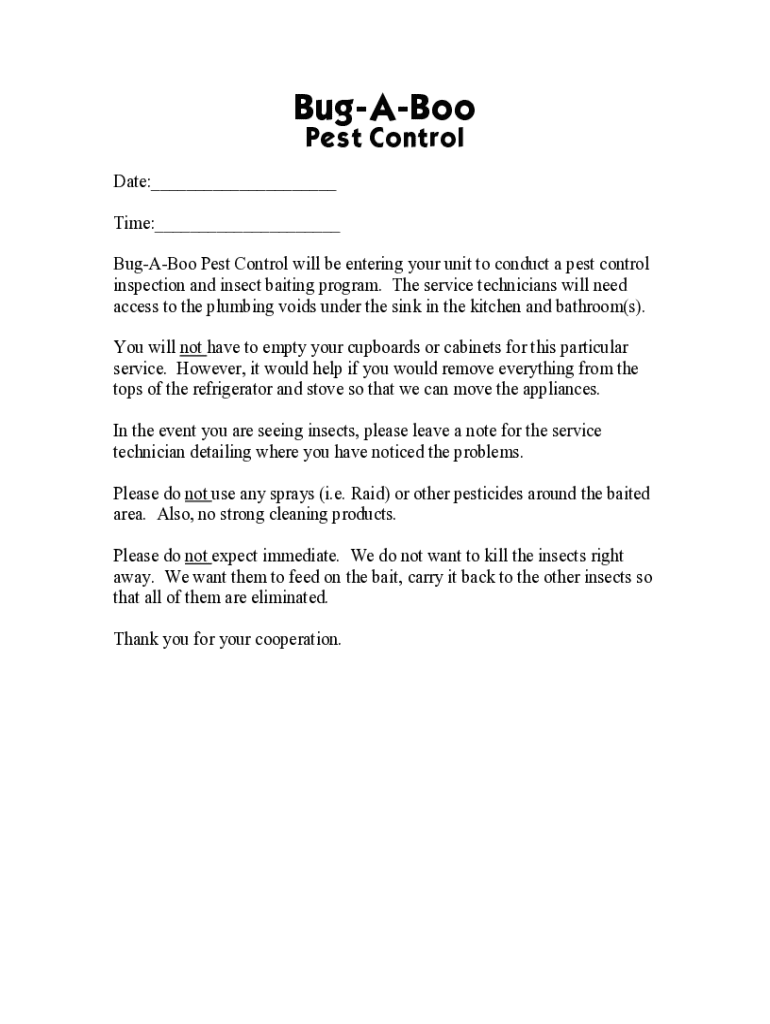 Bug-A-Boo
Pest Control

Date:____________________

Time:____________________

Bug-A-Boo Pest Control will be entering your unit to conduct a pest control inspection and insect baiting program. The service technicians will need access to the plumbing voids under the sink in the kitchen and bathroom(s).

You will not have to empty your cupboards or cabinets for this particular service. However, it would help if you would remove everything from the tops of the refrigerator and stove so that we can move the appliances.

In the event you are seeing insects, please leave a note for the service technician detailing where you have noticed the problems.

Please do not use any sprays (i.e. Raid) or other pesticides around the baited area. Also, no strong cleaning products.

Please do not expect immediate. We do not want to kill the insects right away. We want them to feed on the bait, carry it back to the other insects so that all of them are eliminated.

Thank you for your cooperation.